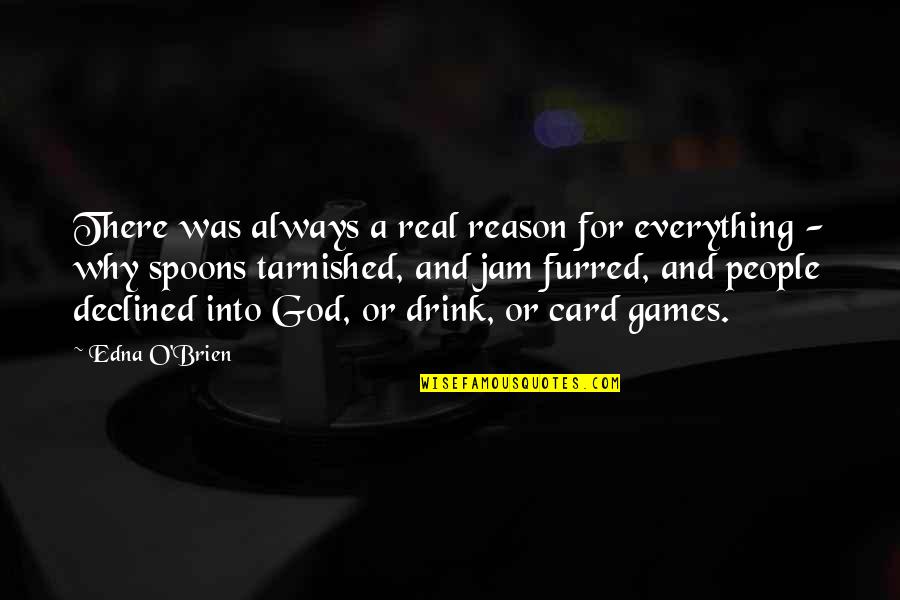 There was always a real reason for everything - why spoons tarnished, and jam furred, and people declined into God, or drink, or card games.

~ Edna O'Brien

WISEFAMOUSQUOTES.COM